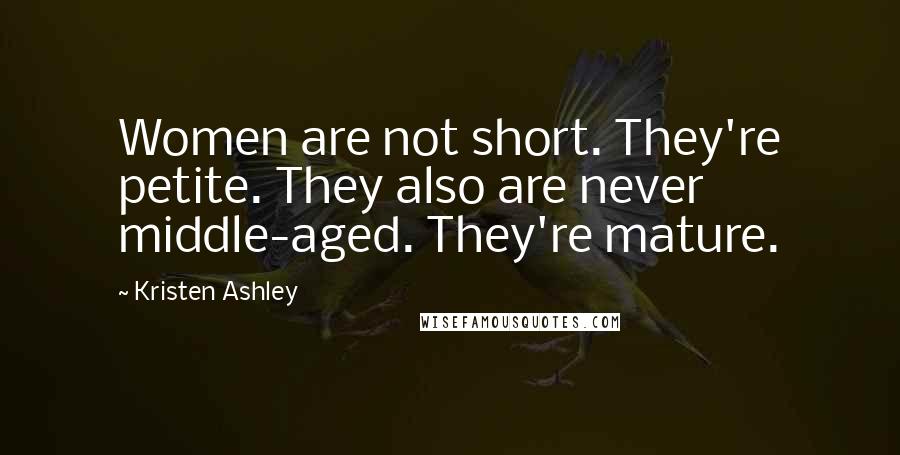 Women are not short. They're petite. They also are never middle-aged. They're mature.

~ Kristen Ashley

WISEFAMOUSQUOTES.COM